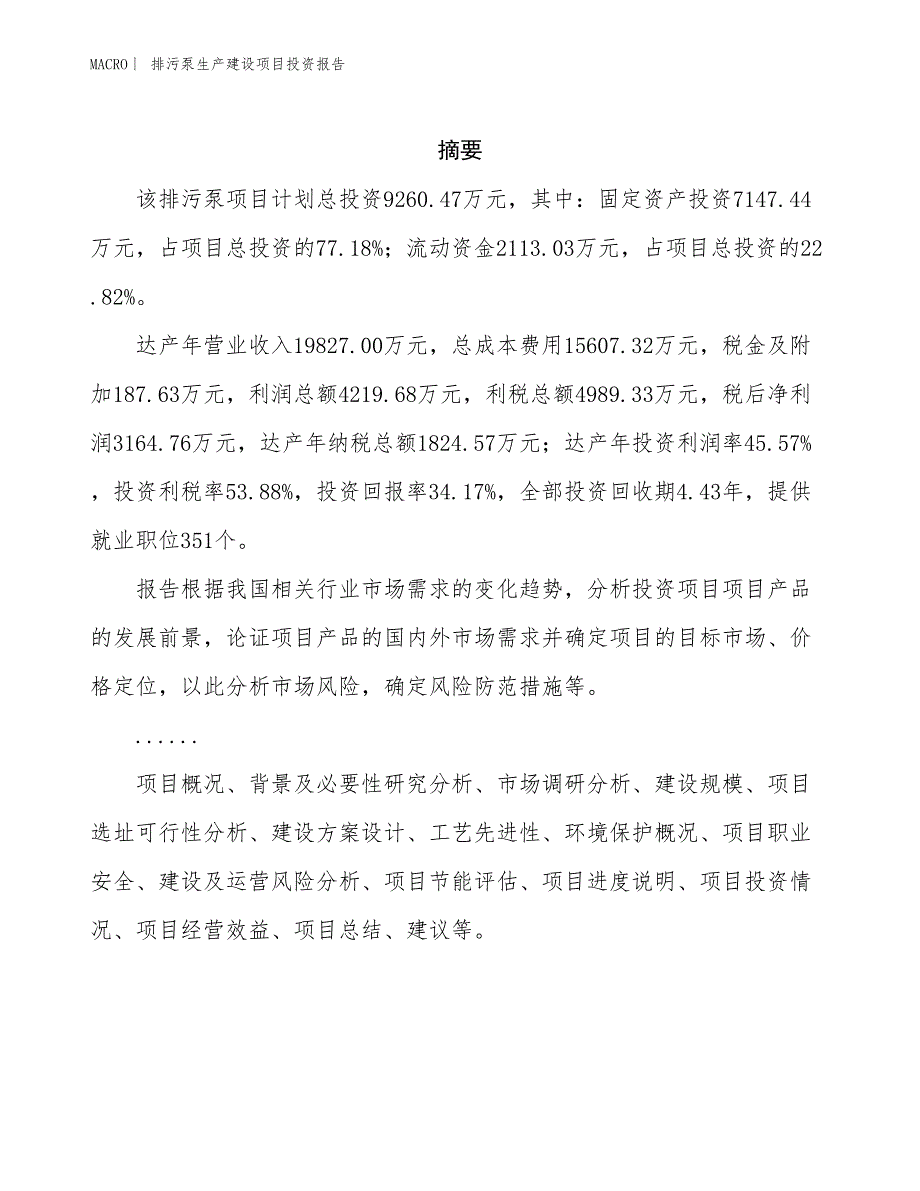 MACRO| 排污泵生产建设项目投资报告

摘要

该排污泵项目计划总投资9260.47万元，其中：固定资产投资7147.44万元，占项目总投资的77.18%；流动资金2113.03万元，占项目总投资的22.82%。

达产年营业收入19827.00万元，总成本费用15607.32万元，税金及附加187.63万元，利润总额4219.68万元，利税总额4989.33万元，税后净利润3164.76万元，达产年纳税总额1824.57万元；达产年投资利润率45.57%，投资利税率53.88%，投资回报率34.17%，全部投资回收期4.43年，提供就业职位351个。

报告根据我国相关行业市场需求的变化趋势，分析投资项目项目产品的发展前景，论证项目产品的国内外市场需求并确定项目的目标市场、价格定位，以此分析市场风险，确定风险防范措施等。

......

项目概况、背景及必要性研究分析、市场调研分析、建设规模、项目选址可行性分析、建设方案设计、工艺先进性、环境保护概况、项目职业安全、建设及运营风险分析、项目节能评估、项目进度说明、项目投资情况、项目经营效益、项目总结、建议等。